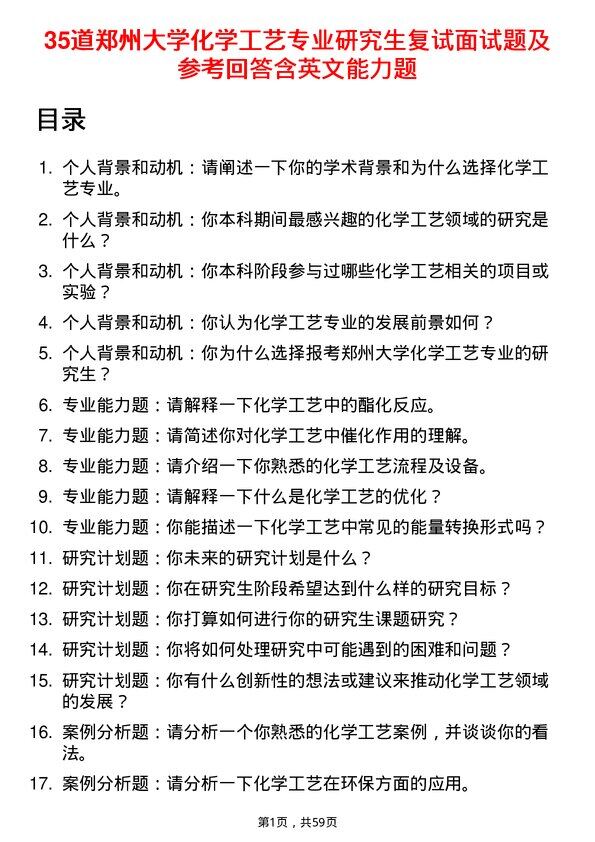 35道郑州大学化学工艺专业研究生复试面试题及参考回答含英文能力题

目录

1. 个人背景和动机：请阐述一下你的学术背景和为什么选择化学工艺专业。
2. 个人背景和动机：你本科期间最感兴趣的化学工艺领域的研究是什么？
3. 个人背景和动机：你本科阶段参与过哪些化学工艺相关的项目或实验？
4. 个人背景和动机：你认为化学工艺专业的发展前景如何？
5. 个人背景和动机：你为什么选择报考郑州大学化学工艺专业的研究生？
6. 专业能力题：请解释一下化学工艺中的酯化反应。
7. 专业能力题：请简述你对化学工艺中催化作用的理解。
8. 专业能力题：请介绍一下你熟悉的化学工艺流程及设备。
9. 专业能力题：请解释一下什么是化学工艺的优化？
10. 专业能力题：你能描述一下化学工艺中常见的能量转换形式吗？
11. 研究计划题：你未来的研究计划是什么？
12. 研究计划题：你在研究生阶段希望达到什么样的研究目标？
13. 研究计划题：你打算如何进行你的研究生课题研究？
14. 研究计划题：你将如何处理研究中可能遇到的困难和问题？
15. 研究计划题：你有什么创新性的想法或建议来推动化学工艺领域的发展？
16. 案例分析题：请分析一个你熟悉的化学工艺案例，并谈谈你的看法。
17. 案例分析题：请分析一下化学工艺在环保方面的应用。

第1页，共59页